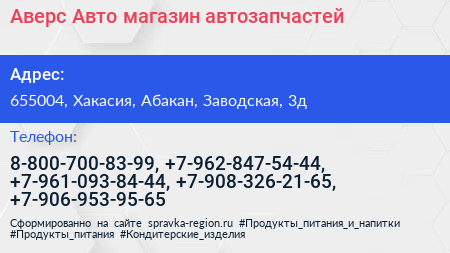 Аверс Авто магазин автозапчастей

Адрес:

655004, Хакасия, Абакан, Заводская, 3д

Телефон:

8-800-700-83-99, +7-962-847-54-44, +7-961-093-84-44, +7-908-326-21-65, +7-906-953-95-65

Сформированно на сайте spravka-region.ru #Продукты_питания_и_напитки #Продукты_питания #Кондитерские_изделия